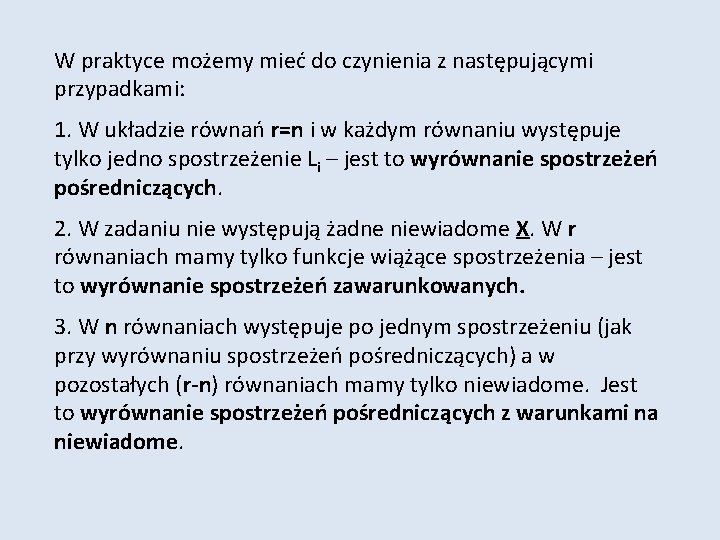 W praktyce możemy mieć do czynienia z następującymi przypadkami:

1. W układzie równań r=n i w każdym równaniu występuje tylko jedno spostrzeżenie $L_i$ – jest to wyrównanie spostrzeżeń pośredniczących.

2. W zadaniu nie występują żadne niewiadome X. W r równaniach mamy tylko funkcje wiążące spostrzeżenia – jest to wyrównanie spostrzeżeń zawarunkowanych.

3. W n równaniach występuje po jednym spostrzeżeniu (jak przy wyrównaniu spostrzeżeń pośredniczących) a w pozostałych (r-n) równaniach mamy tylko niewiadome. Jest to wyrównanie spostrzeżeń pośredniczących z warunkami na niewiadome.